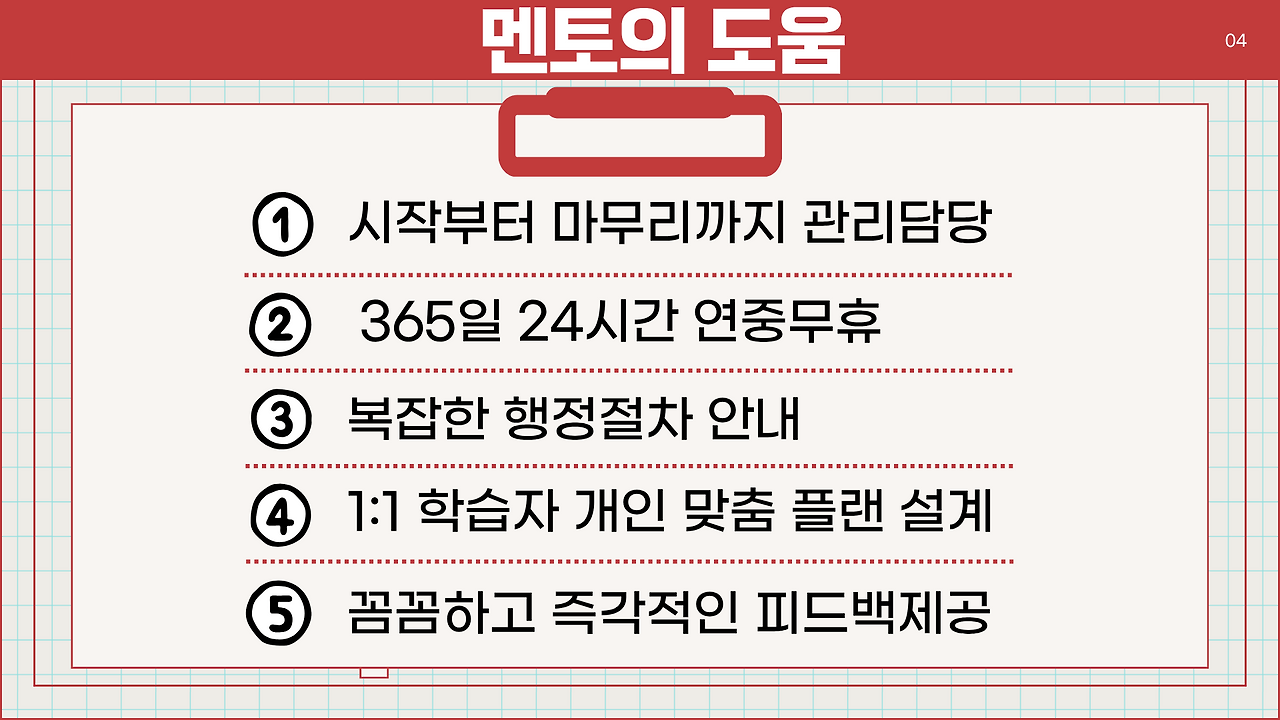 멘토의 도움

04

① 시작부터 마무리까지 관리담당

② 365일 24시간 연중무휴

③ 복잡한 행정절차 안내

④ 1:1 학습자 개인 맞춤 플랜 설계

⑤ 꼼꼼하고 즉각적인 피드백제공